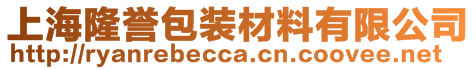 上海隆誉包装材料有限公司
http://ryanrebecca.cn.coovee.net